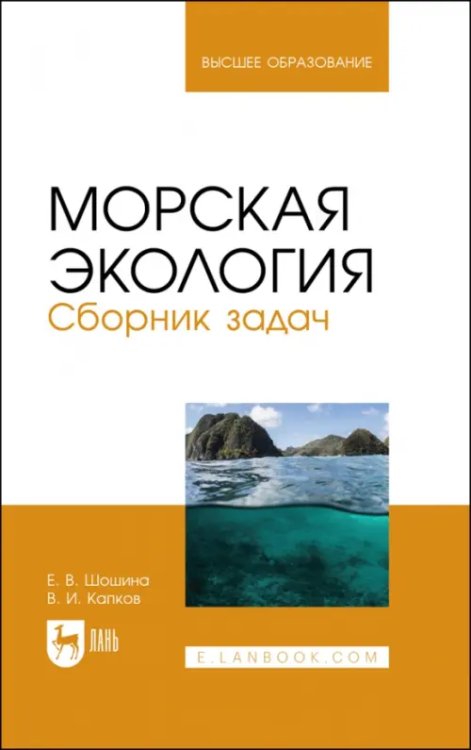 ВЫСШЕЕ ОБРАЗОВАНИЕ

МОРСКАЯ ЭКОЛОГИЯ
Сборник задач

Е. В. Шошина
В. И. Капков

ЛАНЬ

E.LANBOOK.COM